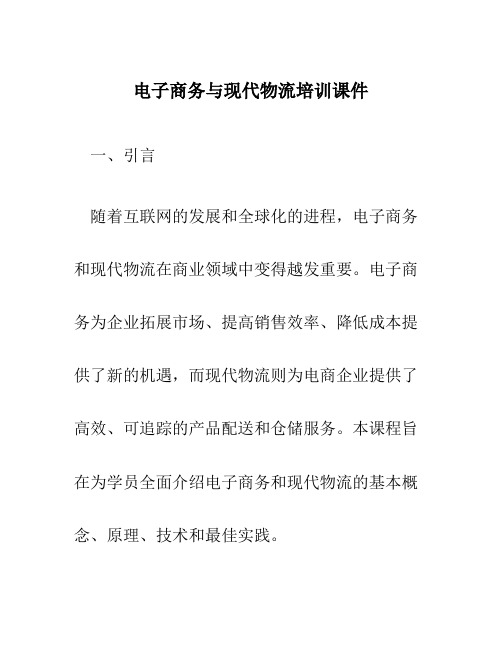 电子商务与现代物流培训课件

一、引言

随着互联网的发展和全球化的进程，电子商务和现代物流在商业领域中变得越发重要。电子商务为企业拓展市场、提高销售效率、降低成本提供了新的机遇，而现代物流则为电商企业提供了高效、可追踪的产品配送和仓储服务。本课程旨在为学员全面介绍电子商务和现代物流的基本概念、原理、技术和最佳实践。